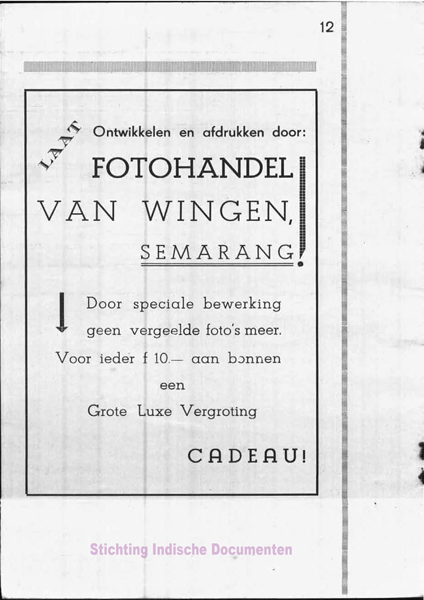 12

LAAT Ontwikkelen en afdrukken door:

FOTOHANDEL VAN WINGEN, SEMARANG!

Door speciale bewerking geen vergeelde foto's meer.

Voor ieder f 10.— aan bonnen een Grote Luxe Vergroting

CADEAU!

Stichting Indische Documenten